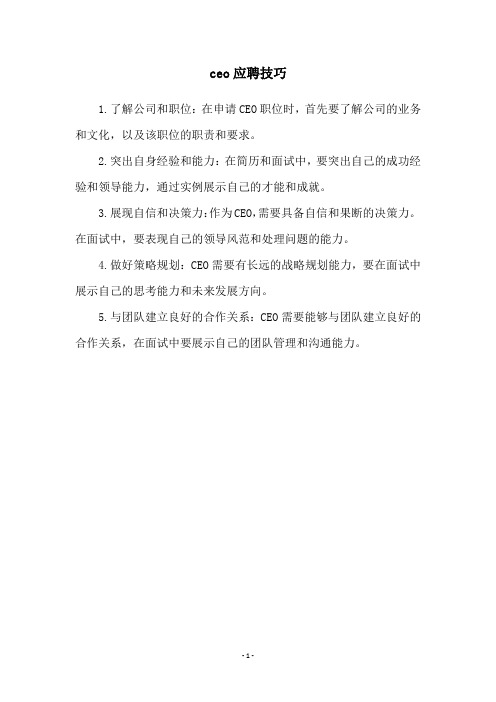 ceo应聘技巧

1.了解公司和职位：在申请CEO职位时，首先要了解公司的业务和文化，以及该职位的职责和要求。

2.突出自身经验和能力：在简历和面试中，要突出自己的成功经验和领导能力，通过实例展示自己的才能和成就。

3.展现自信和决策力：作为CEO，需要具备自信和果断的决策力。在面试中，要表现自己的领导风范和处理问题的能力。

4.做好策略规划：CEO需要有长远的战略规划能力，要在面试中展示自己的思考能力和未来发展方向。

5.与团队建立良好的合作关系：CEO需要能够与团队建立良好的合作关系，在面试中要展示自己的团队管理和沟通能力。

- 1 -